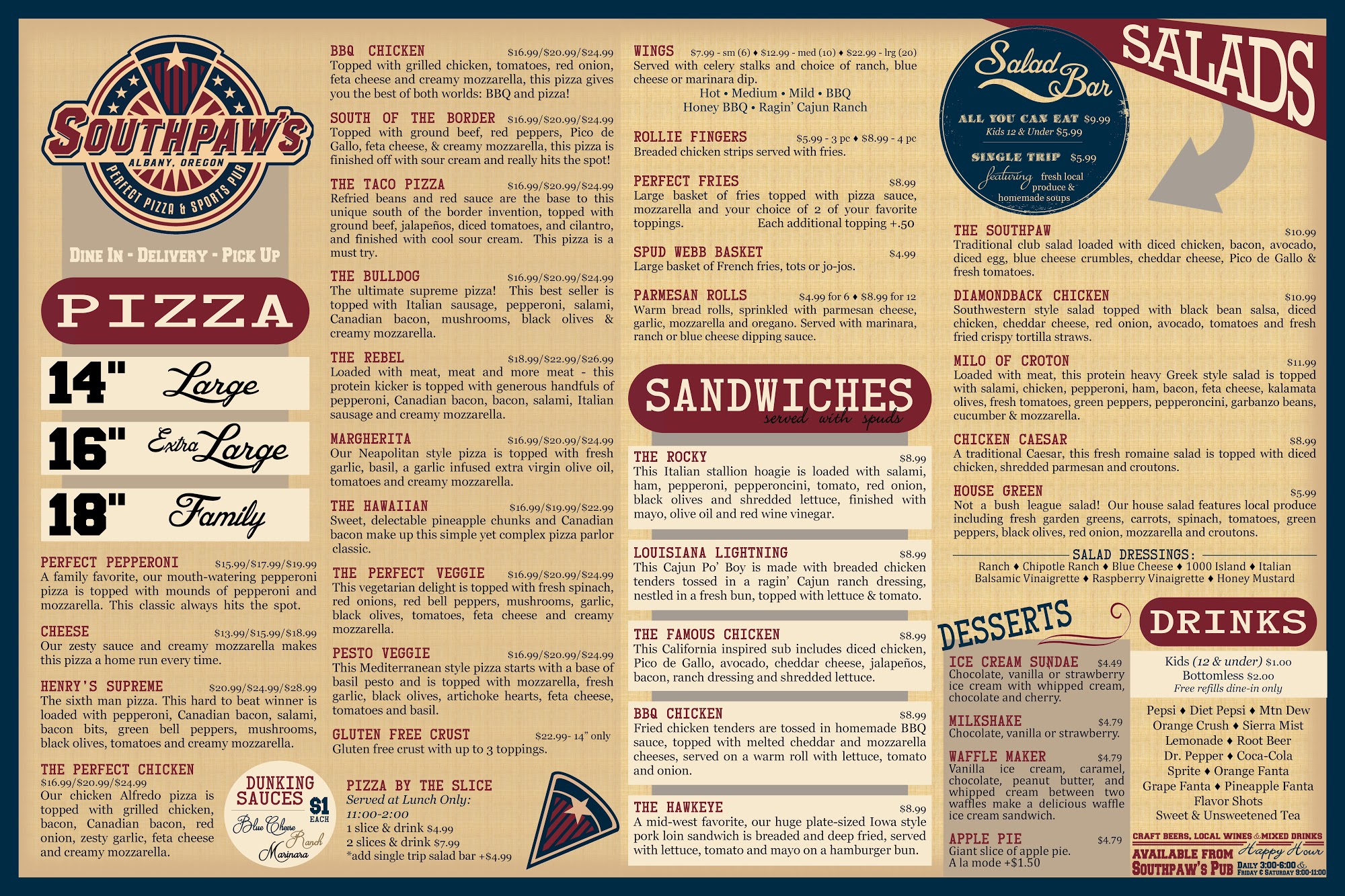 SOUTHPAW'S
ALBANY, OREGON
PERFECT PIZZA & SPORTS PUB

DINE IN - DELIVERY - PICK UP

PIZZA

14" Large
16" Extra Large
18" Family

PERFECT PEPPERONI $15.99/$17.99/$19.99
A family favorite, our mouth-watering pepperoni pizza is topped with mounds of pepperoni and mozzarella. This classic always hits the spot.

CHEESE $13.99/$15.99/$18.99
Our zesty sauce and creamy mozzarella makes this pizza a home run every time.

HENRY'S SUPREME $20.99/$24.99/$28.99
The sixth man pizza. This hard to beat winner is loaded with pepperoni, Canadian bacon, salami, bacon bits, green bell peppers, mushrooms, black olives, tomatoes and creamy mozzarella.

THE PERFECT CHICKEN
$16.99/$20.99/$24.99
Our chicken Alfredo pizza is topped with grilled chicken, bacon, Canadian bacon, red onion, zesty garlic, feta cheese and creamy mozzarella.

DUNKING SAUCES $1 EACH
Blue Cheese
Ranch
Marinara

BBQ CHICKEN $16.99/$20.99/$24.99
Topped with grilled chicken, tomatoes, red onion, feta cheese and creamy mozzarella, this pizza gives you the best of both worlds: BBQ and pizza!

SOUTH OF THE BORDER $16.99/$20.99/$24.99
Topped with ground beef, red peppers, Pico de Gallo, feta cheese, & creamy mozzarella, this pizza is finished off with sour cream and really hits the spot!

THE TACO PIZZA $16.99/$20.99/$24.99
Refried beans and red sauce are the base to this unique south of the border invention, topped with ground beef, jalapeños, diced tomatoes, and cilantro, and finished with cool sour cream. This pizza is a must try.

THE BULLDOG $16.99/$20.99/$24.99
The ultimate supreme pizza! This best seller is topped with Italian sausage, pepperoni, salami, Canadian bacon, mushrooms, black olives & creamy mozzarella.

THE REBEL $18.99/$22.99/$26.99
Loaded with meat, meat and more meat - this protein kicker is topped with generous handfuls of pepperoni, Canadian bacon, bacon, salami, Italian sausage and creamy mozzarella.

MARGHERITA $16.99/$20.99/$24.99
Our Neapolitan style pizza is topped with fresh garlic, basil, a garlic infused extra virgin olive oil, tomatoes and creamy mozzarella.

THE HAWAIIAN $16.99/$19.99/$22.99
Sweet, delectable pineapple chunks and Canadian bacon make up this simple yet complex pizza parlor classic.

THE PERFECT VEGGIE $16.99/$20.99/$24.99
This vegetarian delight is topped with fresh spinach, red onions, red bell peppers, mushrooms, garlic, black olives, tomatoes, feta cheese and creamy mozzarella.

PESTO VEGGIE $16.99/$20.99/$24.99
This Mediterranean style pizza starts with a base of basil pesto and is topped with mozzarella, fresh garlic, black olives, artichoke hearts, feta cheese, tomatoes and basil.

GLUTEN FREE CRUST $22.99- 14" only
Gluten free crust with up to 3 toppings.

PIZZA BY THE SLICE
Served at Lunch Only:
11:00-2:00
1 slice & drink $4.99
2 slices & drink $7.99
*add single trip salad bar +$4.99

WINGS $7.99 - sm (6) ♦ $12.99 - med (10) ♦ $22.99 - lrg (20)
Served with celery stalks and choice of ranch, blue cheese or marinara dip.
Hot • Medium • Mild • BBQ
Honey BBQ • Ragin' Cajun Ranch

ROLLIE FINGERS $5.99 - 3 pc ♦ $8.99 - 4 pc
Breaded chicken strips served with fries.

PERFECT FRIES $8.99
Large basket of fries topped with pizza sauce, mozzarella and your choice of 2 of your favorite toppings. Each additional topping +.50

SPUD WEBB BASKET $4.99
Large basket of French fries, tots or jo-jos.

PARMESAN ROLLS $4.99 for 6 ♦ $8.99 for 12
Warm bread rolls, sprinkled with parmesan cheese, garlic, mozzarella and oregano. Served with marinara, ranch or blue cheese dipping sauce.

SANDWICHES
served with spuds

THE ROCKY $8.99
This Italian stallion hoagie is loaded with salami, ham, pepperoni, pepperoncini, tomato, red onion, black olives and shredded lettuce, finished with mayo, olive oil and red wine vinegar.

LOUISIANA LIGHTNING $8.99
This Cajun Po' Boy is made with breaded chicken tenders tossed in a ragin' Cajun ranch dressing, nestled in a fresh bun, topped with lettuce & tomato.

THE FAMOUS CHICKEN $8.99
This California inspired sub includes diced chicken, Pico de Gallo, avocado, cheddar cheese, jalapeños, bacon, ranch dressing and shredded lettuce.

BBQ CHICKEN $8.99
Fried chicken tenders are tossed in homemade BBQ sauce, topped with melted cheddar and mozzarella cheeses, served on a warm roll with lettuce, tomato and onion.

THE HAWKEYE $8.99
A mid-west favorite, our huge plate-sized Iowa style pork loin sandwich is breaded and deep fried, served with lettuce, tomato and mayo on a hamburger bun.

Salad Bar
ALL YOU CAN EAT $9.99
Kids 12 & Under $5.99
SINGLE TRIP $5.99
featuring fresh local produce & homemade soups

SALADS

THE SOUTHPAW $10.99
Traditional club salad loaded with diced chicken, bacon, avocado, diced egg, blue cheese crumbles, cheddar cheese, Pico de Gallo & fresh tomatoes.

DIAMONDBACK CHICKEN $10.99
Southwestern style salad topped with black bean salsa, diced chicken, cheddar cheese, red onion, avocado, tomatoes and fresh fried crispy tortilla straws.

MILO OF CROTON $11.99
Loaded with meat, this protein heavy Greek style salad is topped with salami, chicken, pepperoni, ham, bacon, feta cheese, kalamata olives, fresh tomatoes, green peppers, pepperoncini, garbanzo beans, cucumber & mozzarella.

CHICKEN CAESAR $8.99
A traditional Caesar, this fresh romaine salad is topped with diced chicken, shredded parmesan and croutons.

HOUSE GREEN $5.99
Not a bush league salad! Our house salad features local produce including fresh garden greens, carrots, spinach, tomatoes, green peppers, black olives, red onion, mozzarella and croutons.

SALAD DRESSINGS:
Ranch ♦ Chipotle Ranch ♦ Blue Cheese ♦ 1000 Island ♦ Italian
Balsamic Vinaigrette ♦ Raspberry Vinaigrette ♦ Honey Mustard

DESSERTS

ICE CREAM SUNDAE $4.49
Chocolate, vanilla or strawberry ice cream with whipped cream, chocolate and cherry.

MILKSHAKE $4.79
Chocolate, vanilla or strawberry.

WAFFLE MAKER $4.79
Vanilla ice cream, caramel, chocolate, peanut butter, and whipped cream between two waffles make a delicious waffle ice cream sandwich.

APPLE PIE $4.79
Giant slice of apple pie.
A la mode +$1.50

DRINKS
Kids (12 & under) $1.00
Bottomless $2.00
Free refills dine-in only

Pepsi ♦ Diet Pepsi ♦ Mtn Dew
Orange Crush ♦ Sierra Mist
Lemonade ♦ Root Beer
Dr. Pepper ♦ Coca-Cola
Sprite ♦ Orange Fanta
Grape Fanta ♦ Pineapple Fanta
Flavor Shots
Sweet & Unsweetened Tea

CRAFT BEERS, LOCAL WINES & MIXED DRINKS
AVAILABLE FROM SOUTHPAW'S PUB
Happy Hour
DAILY 3:00-6:00 &
FRIDAY & SATURDAY 9:00-11:00